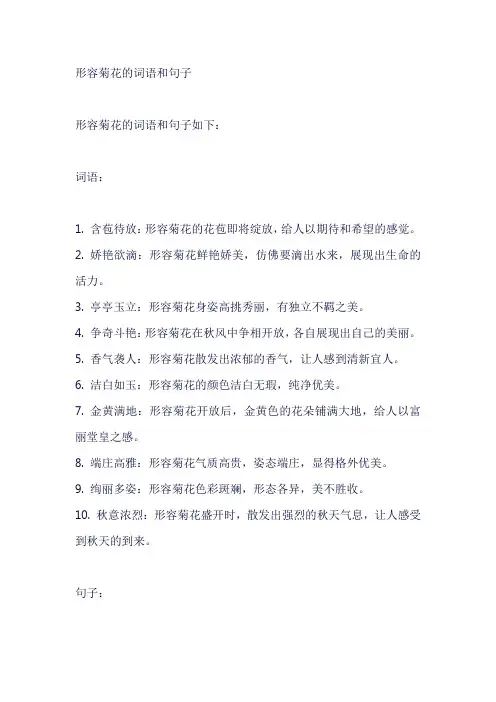 形容菊花的词语和句子

形容菊花的词语和句子如下：

词语：

1. 含苞待放：形容菊花的花苞即将绽放，给人以期待和希望的感觉。
2. 娇艳欲滴：形容菊花鲜艳娇美，仿佛要滴出水来，展现出生命的活力。
3. 亭亭玉立：形容菊花身姿高挑秀丽，有独立不羁之美。
4. 争奇斗艳：形容菊花在秋风中争相开放，各自展现出自己的美丽。
5. 香气袭人：形容菊花散发出浓郁的香气，让人感到清新宜人。
6. 洁白如玉：形容菊花的颜色洁白无瑕，纯净优美。
7. 金黄满地：形容菊花开放后，金黄色的花朵铺满大地，给人以富丽堂皇之感。
8. 端庄高雅：形容菊花气质高贵，姿态端庄，显得格外优美。
9. 绚丽多姿：形容菊花色彩斑斓，形态各异，美不胜收。
10. 秋意浓烈：形容菊花盛开时，散发出强烈的秋天气息，让人感受到秋天的到来。

句子：